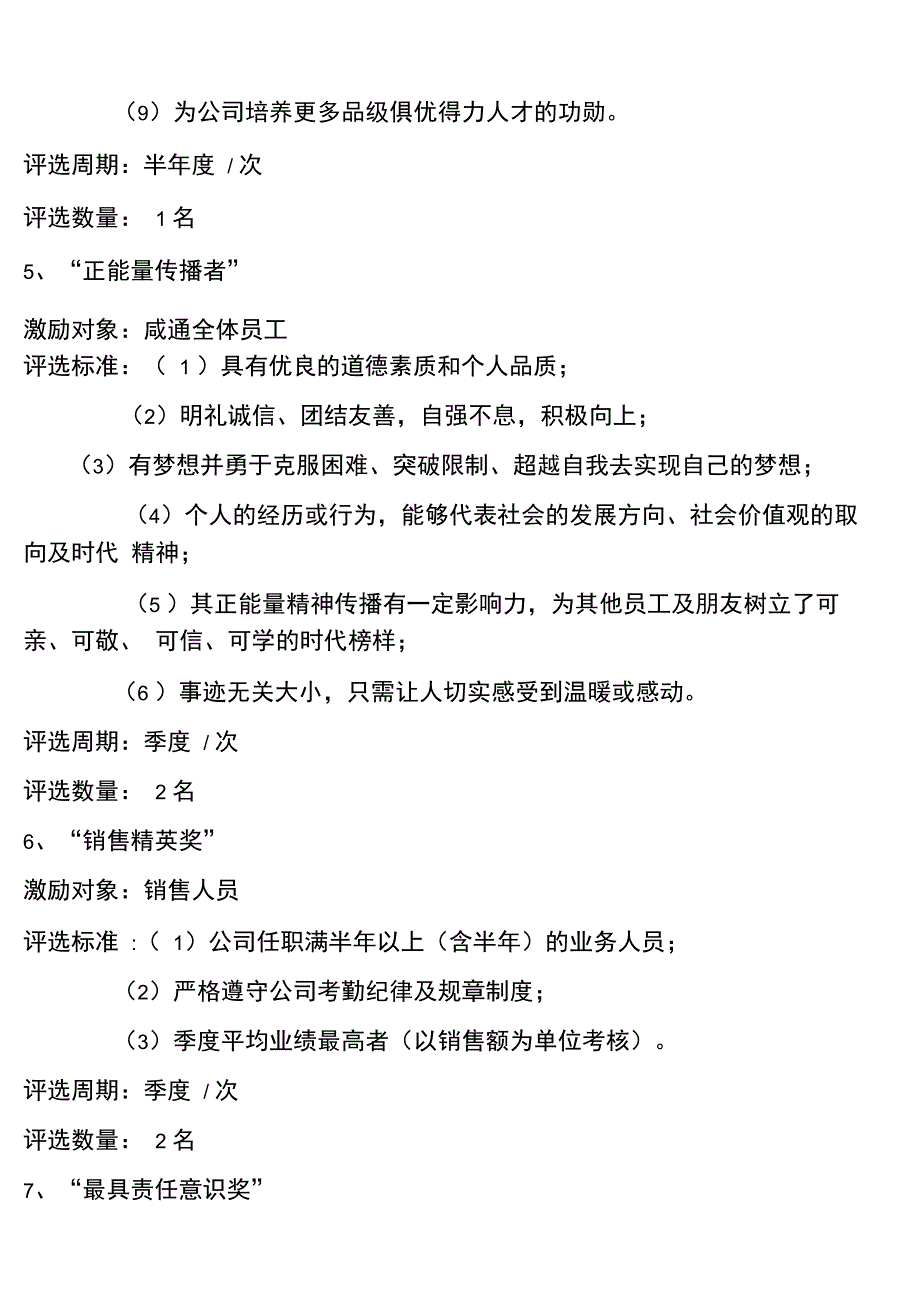 （9）为公司培养更多品级俱优得力人才的功勋。

评选周期：半年度 / 次

评选数量： 1 名

5、“正能量传播者”

激励对象：咸通全体员工
评选标准：（ 1 ）具有优良的道德素质和个人品质；

（2）明礼诚信、团结友善，自强不息，积极向上；

（3）有梦想并勇于克服困难、突破限制、超越自我去实现自己的梦想；

（4）个人的经历或行为，能够代表社会的发展方向、社会价值观的取向及时代 精神；

（5 ）其正能量精神传播有一定影响力，为其他员工及朋友树立了可亲、可敬、 可信、可学的时代榜样；

（6 ）事迹无关大小，只需让人切实感受到温暖或感动。

评选周期：季度 / 次

评选数量： 2 名

6、“销售精英奖”

激励对象：销售人员

评选标准 :（ 1）公司任职满半年以上（含半年）的业务人员；

（2）严格遵守公司考勤纪律及规章制度；

（3）季度平均业绩最高者（以销售额为单位考核）。

评选周期：季度 / 次

评选数量： 2 名

7、“最具责任意识奖”